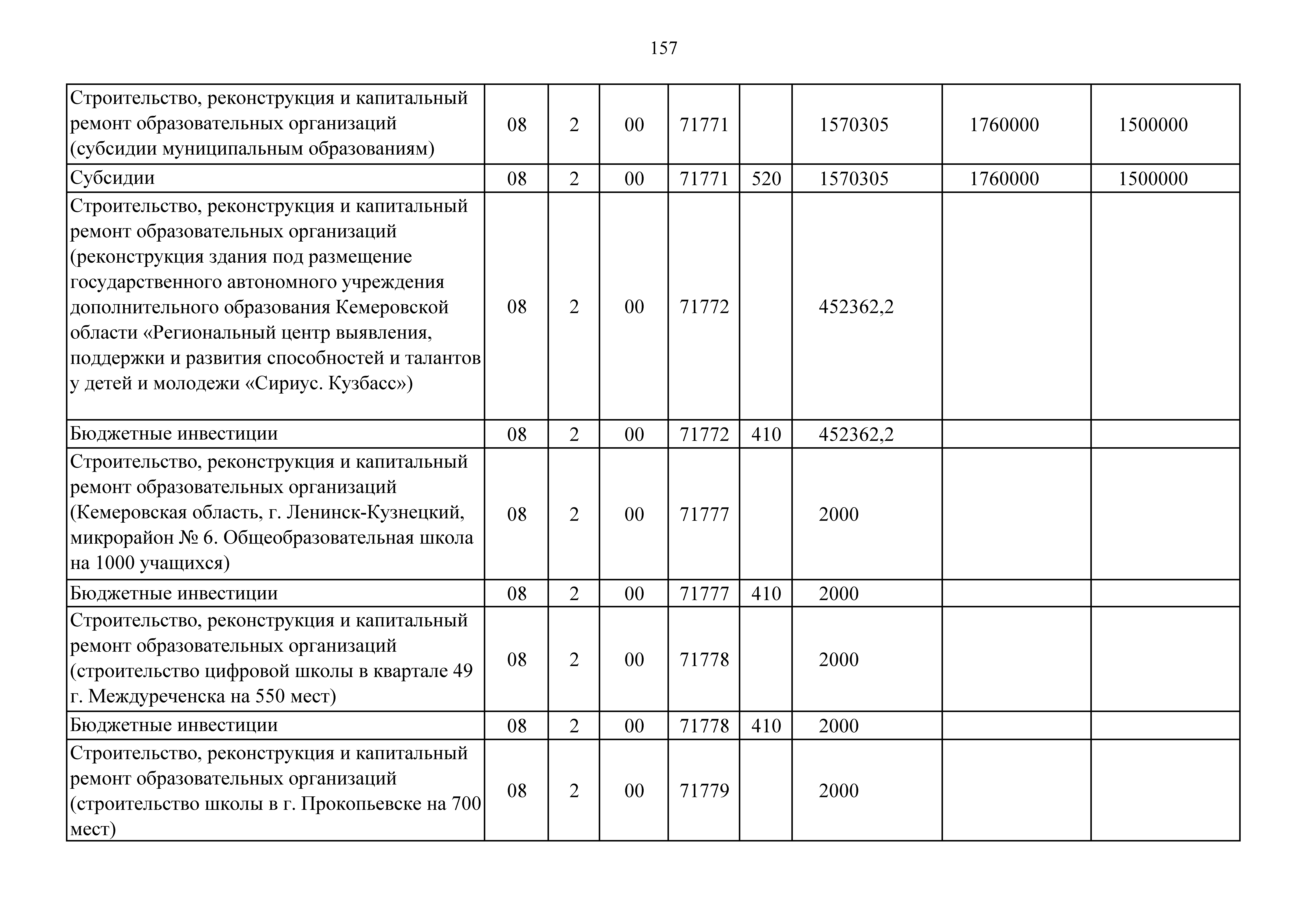 157

| Строительство, реконструкция и капитальный ремонт образовательных организаций (субсидии муниципальным образованиям) | 08 | 2 | 00 | 71771 |  | 1570305 | 1760000 | 1500000 |
|---|---|---|---|---|---|---|---|---|
| Субсидии | 08 | 2 | 00 | 71771 | 520 | 1570305 | 1760000 | 1500000 |
| Строительство, реконструкция и капитальный ремонт образовательных организаций (реконструкция здания под размещение государственного автономного учреждения дополнительного образования Кемеровской области «Региональный центр выявления, поддержки и развития способностей и талантов у детей и молодежи «Сириус. Кузбасс») | 08 | 2 | 00 | 71772 |  | 452362,2 |  |  |
| Бюджетные инвестиции | 08 | 2 | 00 | 71772 | 410 | 452362,2 |  |  |
| Строительство, реконструкция и капитальный ремонт образовательных организаций (Кемеровская область, г. Ленинск-Кузнецкий, микрорайон № 6. Общеобразовательная школа на 1000 учащихся) | 08 | 2 | 00 | 71777 |  | 2000 |  |  |
| Бюджетные инвестиции | 08 | 2 | 00 | 71777 | 410 | 2000 |  |  |
| Строительство, реконструкция и капитальный ремонт образовательных организаций (строительство цифровой школы в квартале 49 г. Междуреченска на 550 мест) | 08 | 2 | 00 | 71778 |  | 2000 |  |  |
| Бюджетные инвестиции | 08 | 2 | 00 | 71778 | 410 | 2000 |  |  |
| Строительство, реконструкция и капитальный ремонт образовательных организаций (строительство школы в г. Прокопьевске на 700 мест) | 08 | 2 | 00 | 71779 |  | 2000 |  |  |